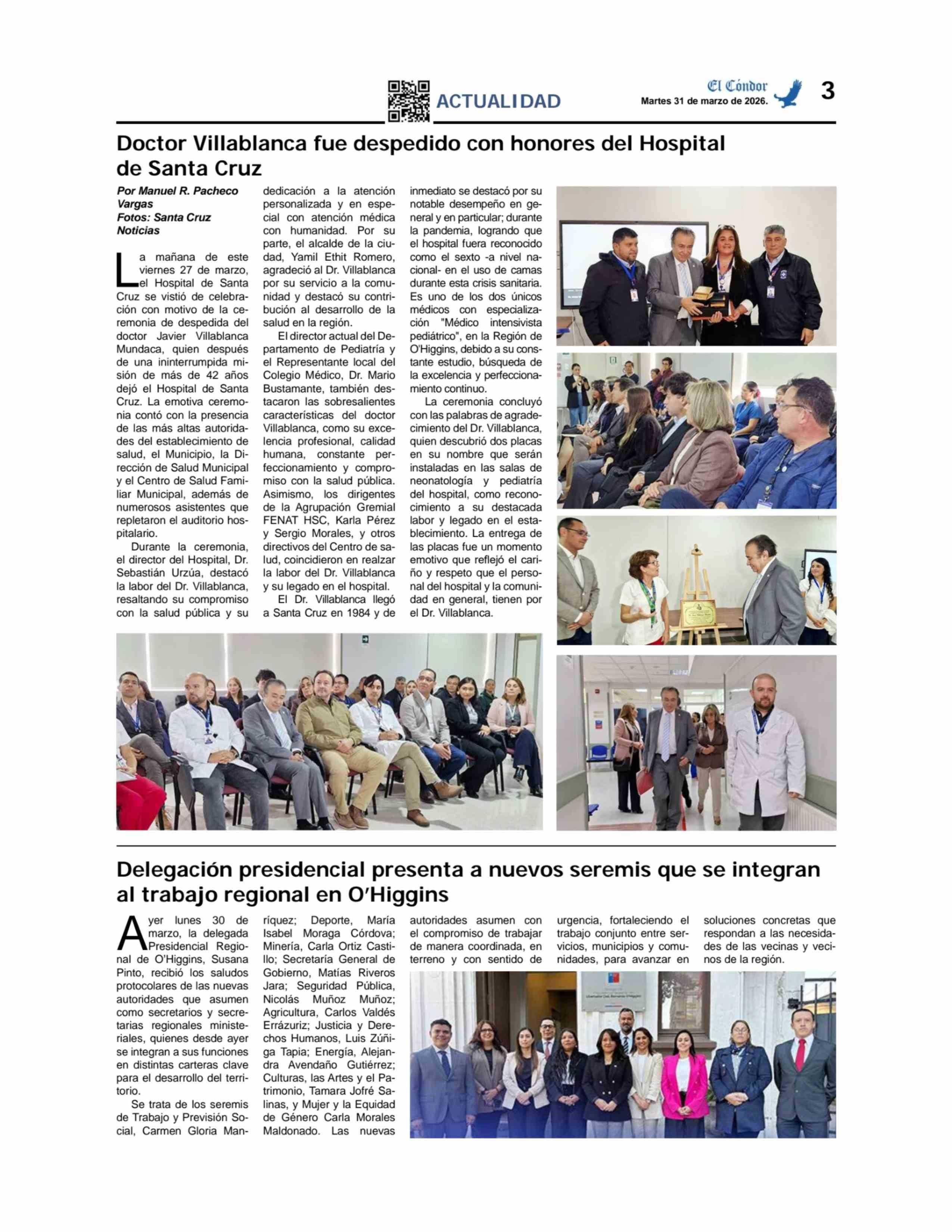 ACTUALIDAD

El Cóndor
Martes 31 de marzo de 2026.

3

Doctor Villablanca fue despedido con honores del Hospital de Santa Cruz

Por Manuel R. Pacheco Vargas
Fotos: Santa Cruz Noticias

La mañana de este viernes 27 de marzo, el Hospital de Santa Cruz se vistió de celebración con motivo de la ceremonia de despedida del doctor Javier Villablanca Mundaca, quien después de una ininterrumpida misión de más de 42 años dejó el Hospital de Santa Cruz. La emotiva ceremonia contó con la presencia de las más altas autoridades del establecimiento de salud, el Municipio, la Dirección de Salud Municipal y el Centro de Salud Familiar Municipal, además de numerosos asistentes que repletaron el auditorio hospitalario.

Durante la ceremonia, el director del Hospital, Dr. Sebastián Urzúa, destacó la labor del Dr. Villablanca, resaltando su compromiso con la salud pública y su dedicación a la atención personalizada y en especial con atención médica con humanidad. Por su parte, el alcalde de la ciudad, Yamil Ethit Romero, agradeció al Dr. Villablanca por su servicio a la comunidad y destacó su contribución al desarrollo de la salud en la región.

El director actual del Departamento de Pediatría y el Representante local del Colegio Médico, Dr. Mario Bustamante, también destacaron las sobresalientes características del doctor Villablanca, como su excelencia profesional, calidad humana, constante perfeccionamiento y compromiso con la salud pública. Asimismo, los dirigentes de la Agrupación Gremial FENAT HSC, Karla Pérez y Sergio Morales, y otros directivos del Centro de salud, coincidieron en realzar la labor del Dr. Villablanca y su legado en el hospital.

El Dr. Villablanca llegó a Santa Cruz en 1984 y de inmediato se destacó por su notable desempeño en general y en particular; durante la pandemia, logrando que el hospital fuera reconocido como el sexto -a nivel nacional- en el uso de camas durante esta crisis sanitaria. Es uno de los dos únicos médicos con especialización "Médico intensivista pediátrico", en la Región de O'Higgins, debido a su constante estudio, búsqueda de la excelencia y perfeccionamiento continuo.

La ceremonia concluyó con las palabras de agradecimiento del Dr. Villablanca, quien descubrió dos placas en su nombre que serán instaladas en las salas de neonatología y pediatría del hospital, como reconocimiento a su destacada labor y legado en el establecimiento. La entrega de las placas fue un momento emotivo que reflejó el cariño y respeto que el personal del hospital y la comunidad en general, tienen por el Dr. Villablanca.

Delegación presidencial presenta a nuevos seremis que se integran al trabajo regional en O'Higgins

Ayer lunes 30 de marzo, la delegada Presidencial Regional de O'Higgins, Susana Pinto, recibió los saludos protocolares de las nuevas autoridades que asumen como secretarios y secretarias regionales ministeriales, quienes desde ayer se integran a sus funciones en distintas carteras clave para el desarrollo del territorio.

Se trata de los seremis de Trabajo y Previsión Social, Carmen Gloria Manríquez; Deporte, María Isabel Moraga Córdova; Minería, Carla Ortiz Castillo; Secretaría General de Gobierno, Matías Riveros Jara; Seguridad Pública, Nicolás Muñoz Muñoz; Agricultura, Carlos Valdés Errázuriz; Justicia y Derechos Humanos, Luis Zúñiga Tapia; Energía, Alejandra Avendaño Gutiérrez; Culturas, las Artes y el Patrimonio, Tamara Jofré Salinas, y Mujer y la Equidad de Género Carla Morales Maldonado. Las nuevas autoridades asumen con el compromiso de trabajar de manera coordinada, en terreno y con sentido de urgencia, fortaleciendo el trabajo conjunto entre servicios, municipios y comunidades, para avanzar en soluciones concretas que respondan a las necesidades de las vecinas y vecinos de la región.